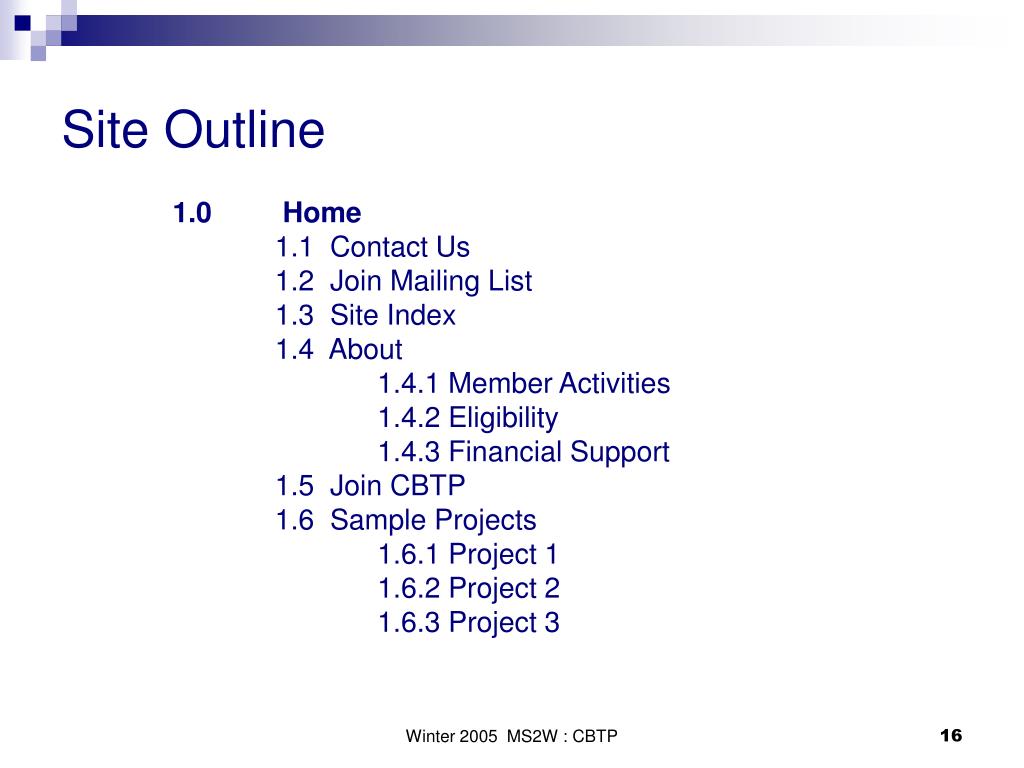 Site Outline

1.0 Home
1.1 Contact Us
1.2 Join Mailing List
1.3 Site Index
1.4 About
1.4.1 Member Activities
1.4.2 Eligibility
1.4.3 Financial Support
1.5 Join CBTP
1.6 Sample Projects
1.6.1 Project 1
1.6.2 Project 2
1.6.3 Project 3

Winter 2005 MS2W : CBTP

16